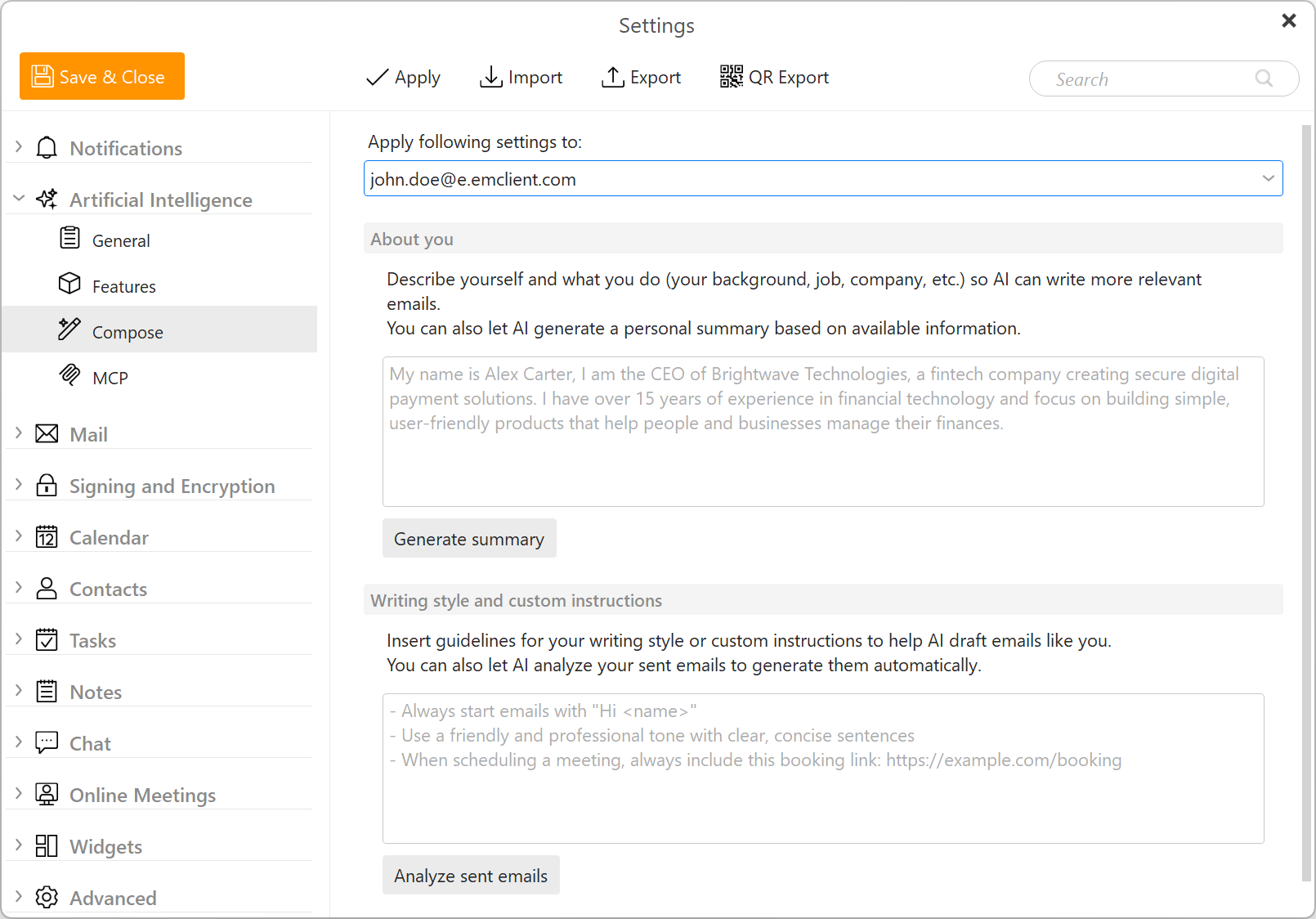 Settings

Save & Close

Apply Import Export QR Export

Search

Notifications
Artificial Intelligence
General
Features
Compose
MCP
Mail
Signing and Encryption
Calendar
Contacts
Tasks
Notes
Chat
Online Meetings
Widgets
Advanced

Apply following settings to:

john.doe@e.emclient.com

About you

Describe yourself and what you do (your background, job, company, etc.) so AI can write more relevant emails.
You can also let AI generate a personal summary based on available information.

My name is Alex Carter, I am the CEO of Brightwave Technologies, a fintech company creating secure digital payment solutions. I have over 15 years of experience in financial technology and focus on building simple, user-friendly products that help people and businesses manage their finances.

Generate summary

Writing style and custom instructions

Insert guidelines for your writing style or custom instructions to help AI draft emails like you.
You can also let AI analyze your sent emails to generate them automatically.

- Always start emails with "Hi <name>"
- Use a friendly and professional tone with clear, concise sentences
- When scheduling a meeting, always include this booking link: https://example.com/booking

Analyze sent emails